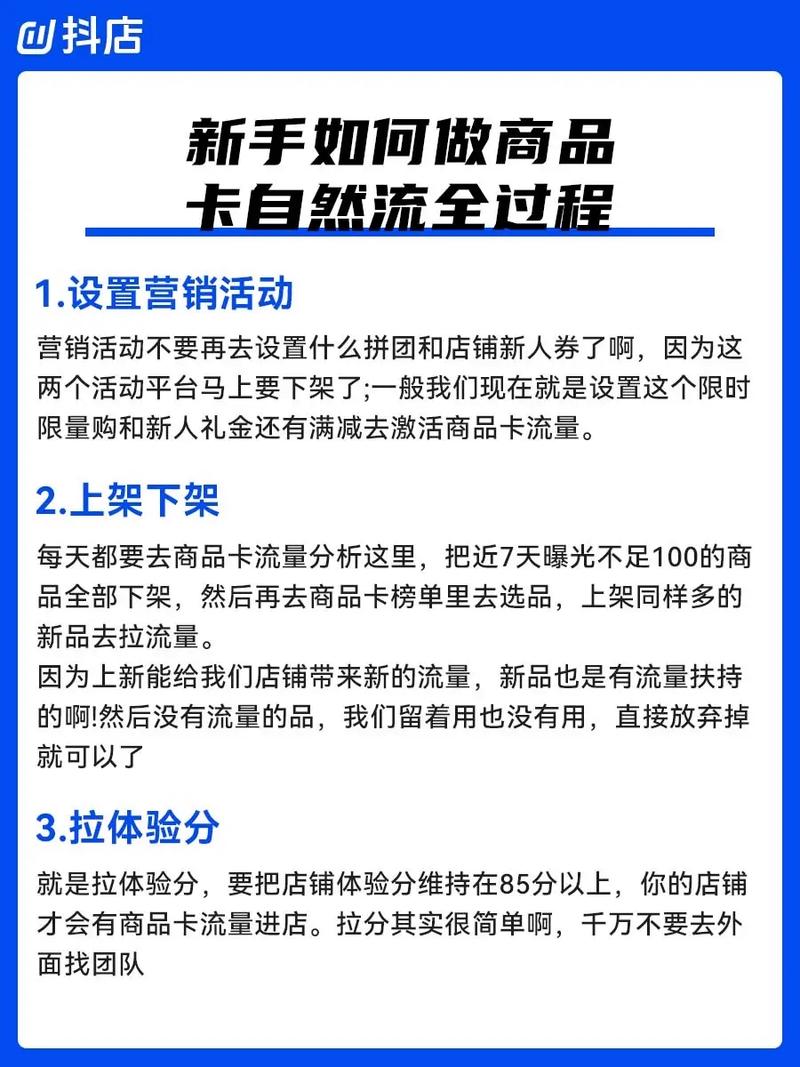 抖店

新手如何做商品卡自然流全过程

1.设置营销活动

营销活动不要再去设置什么拼团和店铺新人券了啊，因为这两个活动平台马上要下架了;一般我们现在就是设置这个限时限量购和新人礼金还有满减去激活商品卡流量。

2.上架下架

每天都要去商品卡流量分析这里，把近7天曝光不足100的商品全部下架，然后再去商品卡榜单里去选品，上架同样多的新品去拉流量。
因为上新能给我们店铺带来新的流量，新品也是有流量扶持的啊!然后没有流量的品，我们留着用也没有用，直接放弃掉就可以了

3.拉体验分

就是拉体验分，要把店铺体验分维持在85分以上，你的店铺才会有商品卡流量进店。拉分其实很简单啊，千万不要去外面找团队